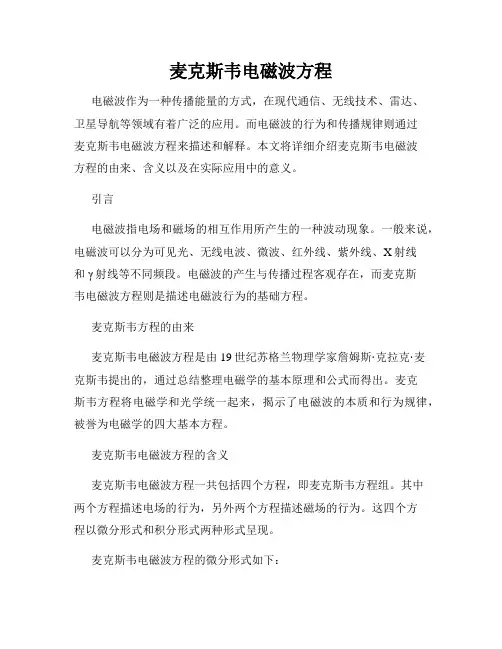 麦克斯韦电磁波方程

电磁波作为一种传播能量的方式，在现代通信、无线技术、雷达、卫星导航等领域有着广泛的应用。而电磁波的行为和传播规律则通过麦克斯韦电磁波方程来描述和解释。本文将详细介绍麦克斯韦电磁波方程的由来、含义以及在实际应用中的意义。

引言

电磁波指电场和磁场的相互作用所产生的一种波动现象。一般来说，电磁波可以分为可见光、无线电波、微波、红外线、紫外线、X射线和γ射线等不同频段。电磁波的产生与传播过程客观存在，而麦克斯韦电磁波方程则是描述电磁波行为的基础方程。

麦克斯韦方程的由来

麦克斯韦电磁波方程是由19世纪苏格兰物理学家詹姆斯·克拉克·麦克斯韦提出的，通过总结整理电磁学的基本原理和公式而得出。麦克斯韦方程将电磁学和光学统一起来，揭示了电磁波的本质和行为规律，被誉为电磁学的四大基本方程。

麦克斯韦电磁波方程的含义

麦克斯韦电磁波方程一共包括四个方程，即麦克斯韦方程组。其中两个方程描述电场的行为，另外两个方程描述磁场的行为。这四个方程以微分形式和积分形式两种形式呈现。

麦克斯韦电磁波方程的微分形式如下：